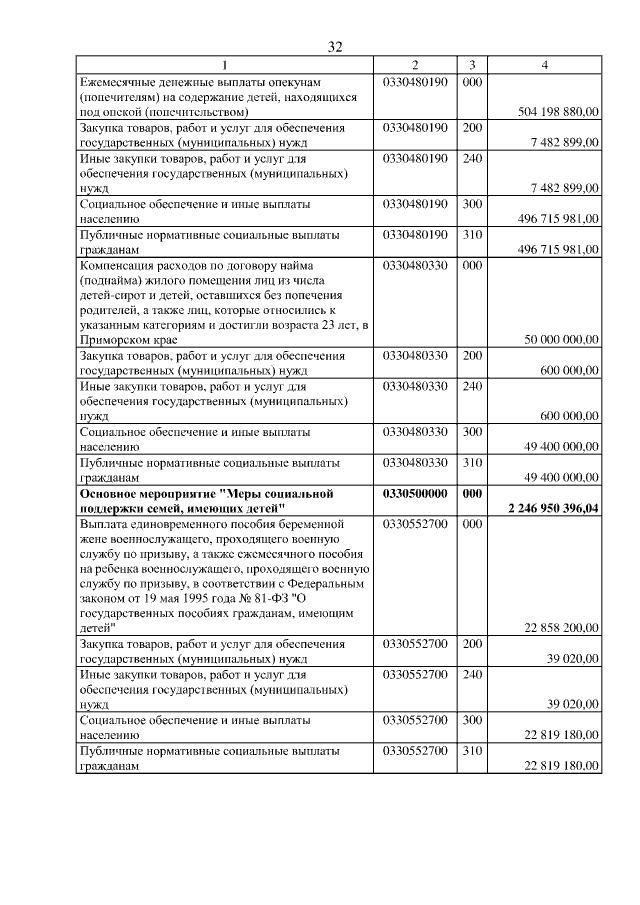 32

| 1 | 2 | 3 | 4 |
|---|---|---|---|
| Ежемесячные денежные выплаты опекунам (попечителям) на содержание детей, находящихся под опекой (попечительством) | 0330480190 | 000 | 504 198 880,00 |
| Закупка товаров, работ и услуг для обеспечения государственных (муниципальных) нужд | 0330480190 | 200 | 7 482 899,00 |
| Иные закупки товаров, работ и услуг для обеспечения государственных (муниципальных) нужд | 0330480190 | 240 | 7 482 899,00 |
| Социальное обеспечение и иные выплаты населению | 0330480190 | 300 | 496 715 981,00 |
| Публичные нормативные социальные выплаты гражданам | 0330480190 | 310 | 496 715 981,00 |
| Компенсация расходов по договору найма (поднайма) жилого помещения лиц из числа детей-сирот и детей, оставшихся без попечения родителей, а также лиц, которые относились к указанным категориям и достигли возраста 23 лет, в Приморском крае | 0330480330 | 000 | 50 000 000,00 |
| Закупка товаров, работ и услуг для обеспечения государственных (муниципальных) нужд | 0330480330 | 200 | 600 000,00 |
| Иные закупки товаров, работ и услуг для обеспечения государственных (муниципальных) нужд | 0330480330 | 240 | 600 000,00 |
| Социальное обеспечение и иные выплаты населению | 0330480330 | 300 | 49 400 000,00 |
| Публичные нормативные социальные выплаты гражданам | 0330480330 | 310 | 49 400 000,00 |
| Основное мероприятие "Меры социальной поддержки семей, имеющих детей" | 0330500000 | 000 | 2 246 950 396,04 |
| Выплата единовременного пособия беременной жене военнослужащего, проходящего военную службу по призыву, а также ежемесячного пособия на ребенка военнослужащего, проходящего военную службу по призыву, в соответствии с Федеральным законом от 19 мая 1995 года № 81-ФЗ "О государственных пособиях гражданам, имеющим детей" | 0330552700 | 000 | 22 858 200,00 |
| Закупка товаров, работ и услуг для обеспечения государственных (муниципальных) нужд | 0330552700 | 200 | 39 020,00 |
| Иные закупки товаров, работ и услуг для обеспечения государственных (муниципальных) нужд | 0330552700 | 240 | 39 020,00 |
| Социальное обеспечение и иные выплаты населению | 0330552700 | 300 | 22 819 180,00 |
| Публичные нормативные социальные выплаты гражданам | 0330552700 | 310 | 22 819 180,00 |